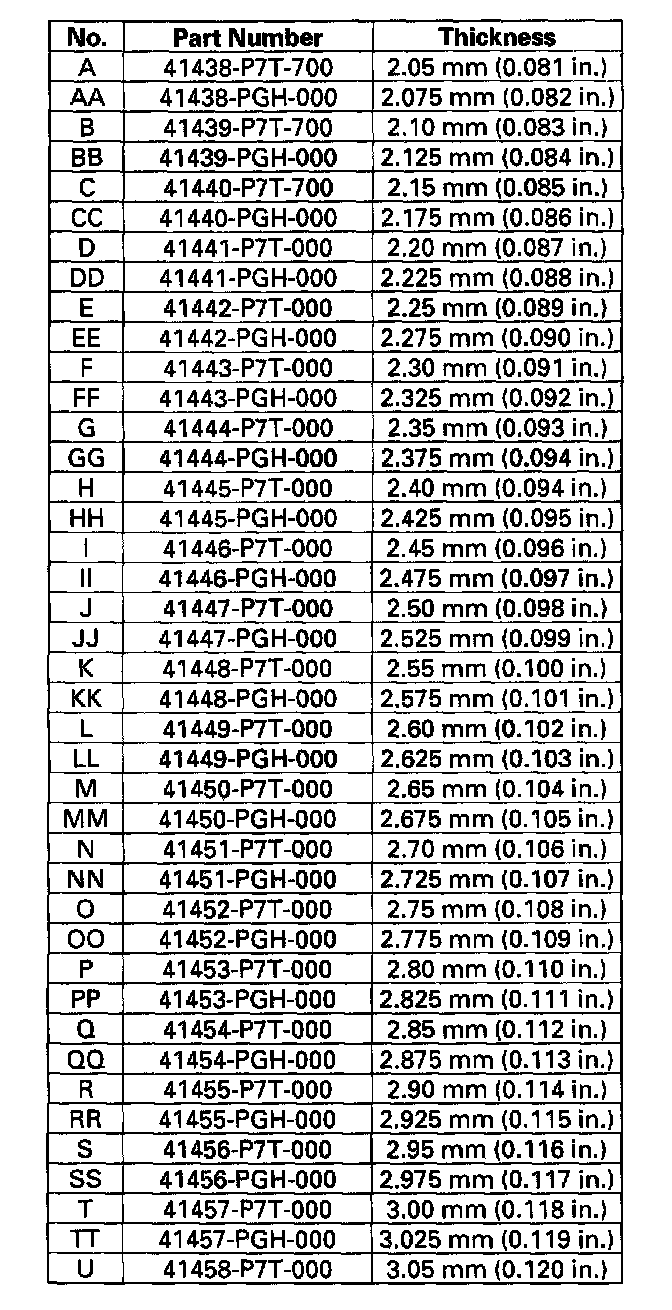 | No. | Part Number | Thickness |
|---|---|---|
| A | 41438-P7T-700 | 2.05 mm (0.081 in.) |
| AA | 41438-PGH-000 | 2.075 mm (0.082 in.) |
| B | 41439-P7T-700 | 2.10 mm (0.083 in.) |
| BB | 41439-PGH-000 | 2.125 mm (0.084 in.) |
| C | 41440-P7T-700 | 2.15 mm (0.085 in.) |
| CC | 41440-PGH-000 | 2.175 mm (0.086 in.) |
| D | 41441-P7T-000 | 2.20 mm (0.087 in.) |
| DD | 41441-PGH-000 | 2.225 mm (0.088 in.) |
| E | 41442-P7T-000 | 2.25 mm (0.089 in.) |
| EE | 41442-PGH-000 | 2.275 mm (0.090 in.) |
| F | 41443-P7T-000 | 2.30 mm (0.091 in.) |
| FF | 41443-PGH-000 | 2.325 mm (0.092 in.) |
| G | 41444-P7T-000 | 2.35 mm (0.093 in.) |
| GG | 41444-PGH-000 | 2.375 mm (0.094 in.) |
| H | 41445-P7T-000 | 2.40 mm (0.094 in.) |
| HH | 41445-PGH-000 | 2.425 mm (0.095 in.) |
| I | 41446-P7T-000 | 2.45 mm (0.096 in.) |
| II | 41446-PGH-000 | 2.475 mm (0.097 in.) |
| J | 41447-P7T-000 | 2.50 mm (0.098 in.) |
| JJ | 41447-PGH-000 | 2.525 mm (0.099 in.) |
| K | 41448-P7T-000 | 2.55 mm (0.100 in.) |
| KK | 41448-PGH-000 | 2.575 mm (0.101 in.) |
| L | 41449-P7T-000 | 2.60 mm (0.102 in.) |
| LL | 41449-PGH-000 | 2.625 mm (0.103 in.) |
| M | 41450-P7T-000 | 2.65 mm (0.104 in.) |
| MM | 41450-PGH-000 | 2.675 mm (0.105 in.) |
| N | 41451-P7T-000 | 2.70 mm (0.106 in.) |
| NN | 41451-PGH-000 | 2.725 mm (0.107 in.) |
| O | 41452-P7T-000 | 2.75 mm (0.108 in.) |
| OO | 41452-PGH-000 | 2.775 mm (0.109 in.) |
| P | 41453-P7T-000 | 2.80 mm (0.110 in.) |
| PP | 41453-PGH-000 | 2.825 mm (0.111 in.) |
| Q | 41454-P7T-000 | 2.85 mm (0.112 in.) |
| QQ | 41454-PGH-000 | 2.875 mm (0.113 in.) |
| R | 41455-P7T-000 | 2.90 mm (0.114 in.) |
| RR | 41455-PGH-000 | 2.925 mm (0.115 in.) |
| S | 41456-P7T-000 | 2.95 mm (0.116 in.) |
| SS | 41456-PGH-000 | 2.975 mm (0.117 in.) |
| T | 41457-P7T-000 | 3.00 mm (0.118 in.) |
| TT | 41457-PGH-000 | 3.025 mm (0.119 in.) |
| U | 41458-P7T-000 | 3.05 mm (0.120 in.) |